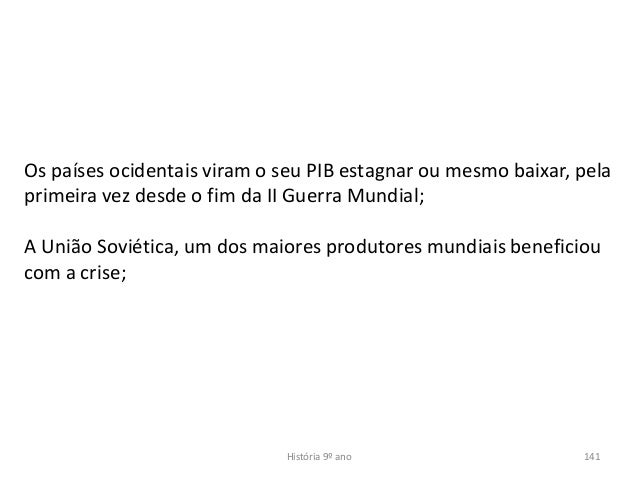 Os países ocidentais viram o seu PIB estagnar ou mesmo baixar, pela primeira vez desde o fim da II Guerra Mundial;

A União Soviética, um dos maiores produtores mundiais beneficiou com a crise;

História 9º ano

141